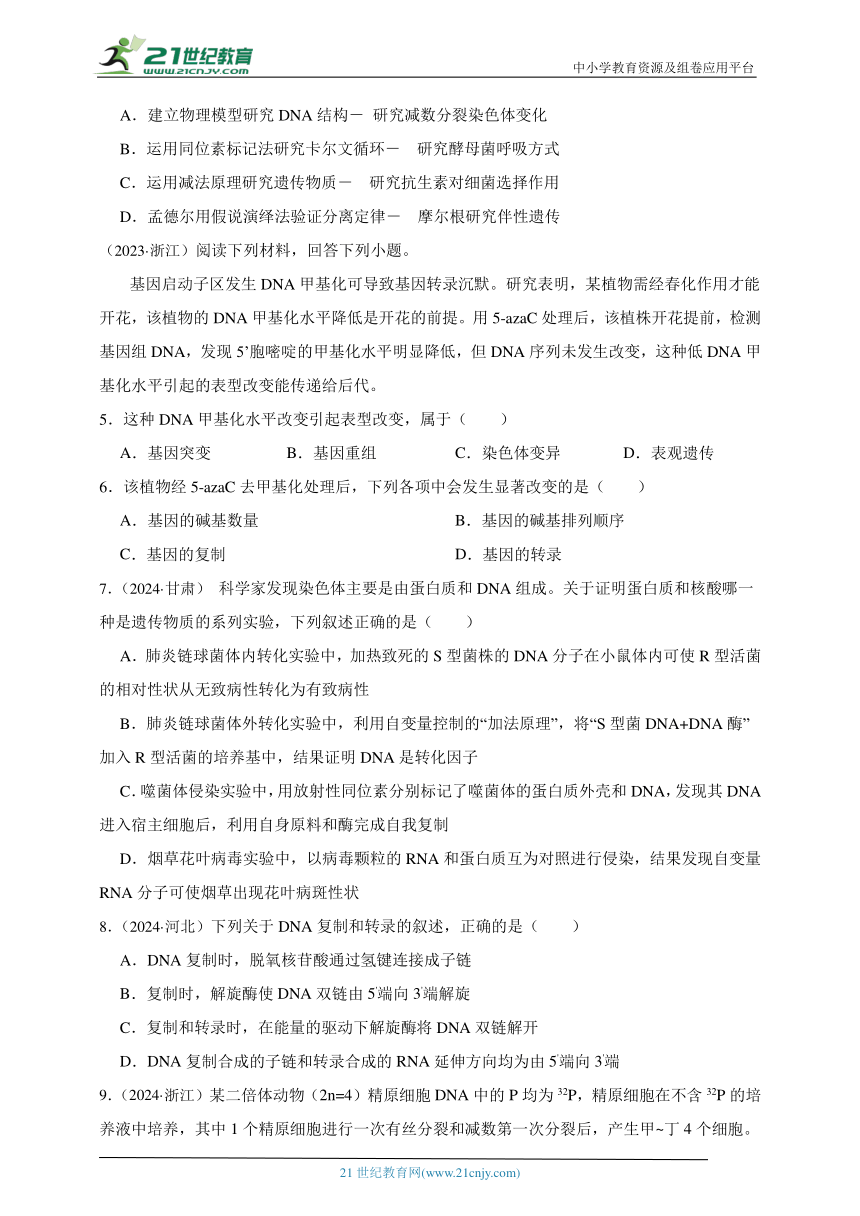 21世纪教育 www.21cnjy.com

中小学教育资源及组卷应用平台

A．建立物理模型研究 DNA 结构－ 研究减数分裂染色体变化

B．运用同位素标记法研究卡尔文循环－ 研究酵母菌呼吸方式

C．运用减法原理研究遗传物质－ 研究抗生素对细菌选择作用

D．孟德尔用假说演绎法验证分离定律－ 摩尔根研究伴性遗传

（2023·浙江）阅读下列材料，回答下列小题。

基因启动子区发生 DNA 甲基化可导致基因转录沉默。研究表明，某植物需经春化作用才能开花，该植物的 DNA 甲基化水平降低是开花的前提。用 5-azaC 处理后，该植株开花提前，检测基因组 DNA，发现 5’胞嘧啶的甲基化水平明显降低，但 DNA 序列未发生改变，这种低 DNA 甲基化水平引起的表型改变能传递给后代。

5．这种 DNA 甲基化水平改变引起表型改变，属于（　　）

A．基因突变　　B．基因重组　　C．染色体变异　　D．表观遗传

6．该植物经 5-azaC 去甲基化处理后，下列各项中会发生显著改变的是（　　）

A．基因的碱基数量　　B．基因的碱基排列顺序

C．基因的复制　　D．基因的转录

7．（2024·甘肃） 科学家发现染色体主要是由蛋白质和 DNA 组成。关于证明蛋白质和核酸哪一种是遗传物质的系列实验，下列叙述正确的是（　　）

A．肺炎链球菌体内转化实验中，加热致死的 S 型菌株的 DNA 分子在小鼠体内可使 R 型活菌的相对性状从无致病性转化为有致病性

B．肺炎链球菌体外转化实验中，利用自变量控制的“加法原理”，将“S 型菌 DNA+DNA 酶”加入 R 型活菌的培养基中，结果证明 DNA 是转化因子

C. 噬菌体侵染实验中，用放射性同位素分别标记了噬菌体的蛋白质外壳和 DNA，发现其 DNA 进入宿主细胞后，利用自身原料和酶完成自我复制

D．烟草花叶病毒实验中，以病毒颗粒的 RNA 和蛋白质互为对照进行侵染，结果发现自变量 RNA 分子可使烟草出现花叶病斑性状

8．（2024·河北）下列关于 DNA 复制和转录的叙述，正确的是（　　）

A．DNA 复制时，脱氧核苷酸通过氢键连接成子链

B．复制时，解旋酶使 DNA 双链由 5'端向 3'端解旋

C．复制和转录时，在能量的驱动下解旋酶将 DNA 双链解开

D．DNA 复制合成的子链和转录合成的 RNA 延伸方向均为由 5'端向 3'端

9．（2024·浙江）某二倍体动物（2n=4）精原细胞 DNA 中的 P 均为 $^{32}P$，精原细胞在不含 $^{32}P$ 的培养液中培养，其中 1 个精原细胞进行一次有丝分裂和减数第一次分裂后，产生甲~丁 4 个细胞。

21 世纪教育网(www.21cnjy.com)